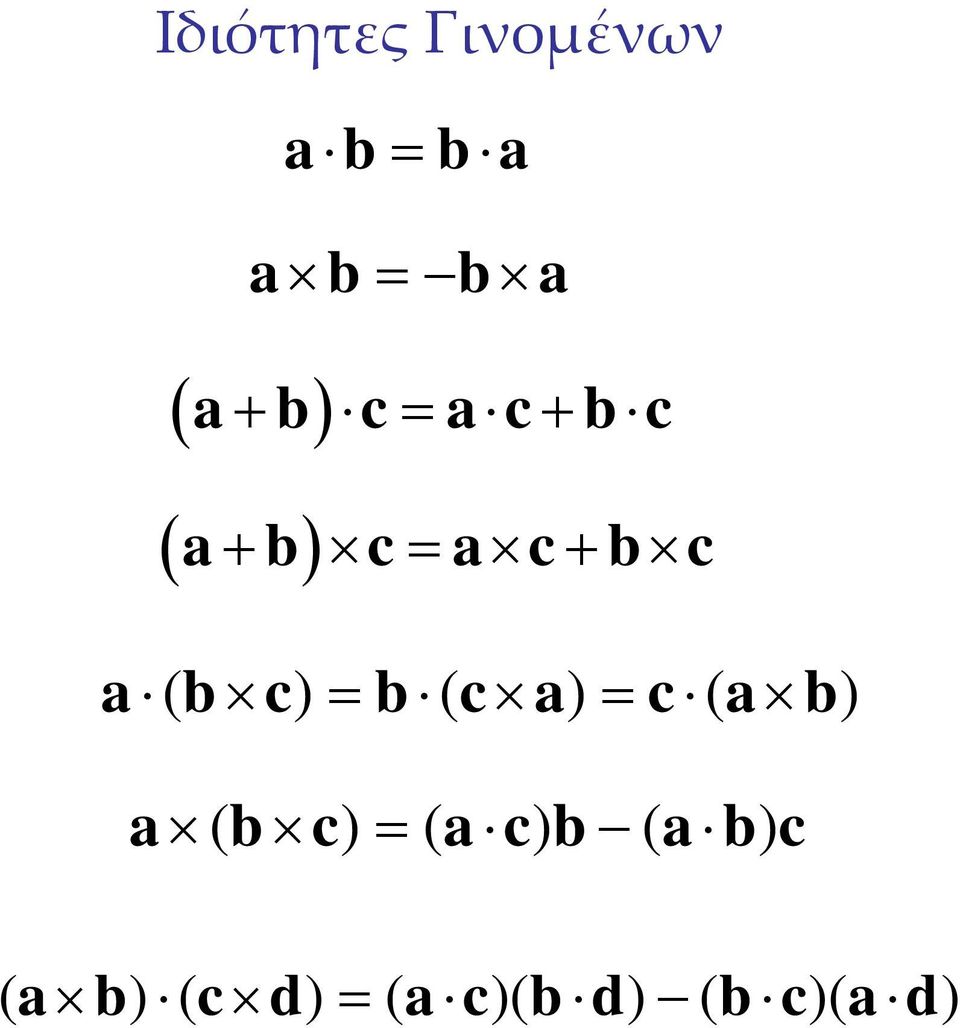 Ιδιότητες Γινομένων

$\mathbf{a} \cdot \mathbf{b} = \mathbf{b} \cdot \mathbf{a}$

$\mathbf{a} \times \mathbf{b} = -\mathbf{b} \times \mathbf{a}$

$(\mathbf{a} + \mathbf{b}) \cdot \mathbf{c} = \mathbf{a} \cdot \mathbf{c} + \mathbf{b} \cdot \mathbf{c}$

$(\mathbf{a} + \mathbf{b}) \times \mathbf{c} = \mathbf{a} \times \mathbf{c} + \mathbf{b} \times \mathbf{c}$

$\mathbf{a} \cdot (\mathbf{b} \times \mathbf{c}) = \mathbf{b} \cdot (\mathbf{c} \times \mathbf{a}) = \mathbf{c} \cdot (\mathbf{a} \times \mathbf{b})$

$\mathbf{a} \times (\mathbf{b} \times \mathbf{c}) = (\mathbf{a} \cdot \mathbf{c})\mathbf{b} - (\mathbf{a} \cdot \mathbf{b})\mathbf{c}$

$(\mathbf{a} \times \mathbf{b}) \cdot (\mathbf{c} \times \mathbf{d}) = (\mathbf{a} \cdot \mathbf{c})(\mathbf{b} \cdot \mathbf{d}) - (\mathbf{b} \cdot \mathbf{c})(\mathbf{a} \cdot \mathbf{d})$